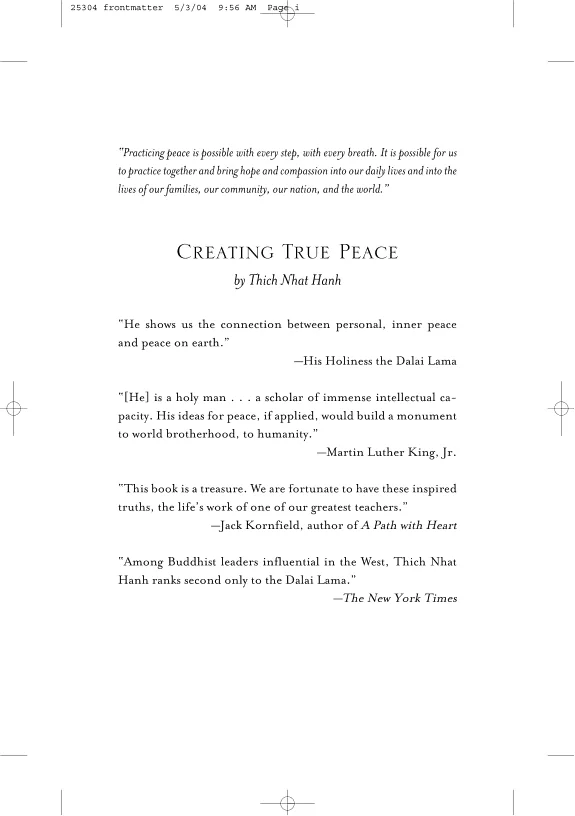 25304 frontmatter 5/3/04 9:56 AM Page i

"Practicing peace is possible with every step, with every breath. It is possible for us to practice together and bring hope and compassion into our daily lives and into the lives of our families, our community, our nation, and the world."

CREATING TRUE PEACE

by Thich Nhat Hanh

"He shows us the connection between personal, inner peace and peace on earth."

—His Holiness the Dalai Lama

"[He] is a holy man . . . a scholar of immense intellectual capacity. His ideas for peace, if applied, would build a monument to world brotherhood, to humanity."

—Martin Luther King, Jr.

"This book is a treasure. We are fortunate to have these inspired truths, the life's work of one of our greatest teachers."

—Jack Kornfield, author of A Path with Heart

"Among Buddhist leaders influential in the West, Thich Nhat Hanh ranks second only to the Dalai Lama."

—The New York Times